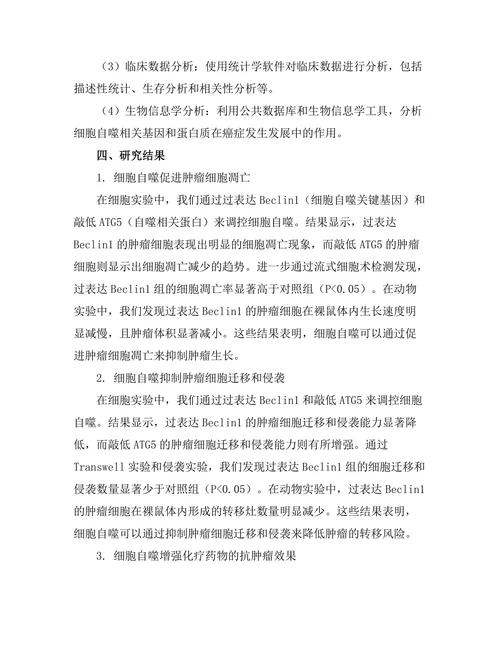 （3）临床数据分析：使用统计学软件对临床数据进行分析，包括描述性统计、生存分析和相关性分析等。

（4）生物信息学分析：利用公共数据库和生物信息学工具，分析细胞自噬相关基因和蛋白质在癌症发生发展中的作用。

四、研究结果

1. 细胞自噬促进肿瘤细胞凋亡

在细胞实验中，我们通过过表达 Beclin1（细胞自噬关键基因）和敲低 ATG5（自噬相关蛋白）来调控细胞自噬。结果显示，过表达 Beclin1 的肿瘤细胞表现出明显的细胞凋亡现象，而敲低 ATG5 的肿瘤细胞则显示出细胞凋亡减少的趋势。进一步通过流式细胞术检测发现，过表达 Beclin1 组的细胞凋亡率显著高于对照组（P<0.05）。在动物实验中，我们发现过表达 Beclin1 的肿瘤细胞在裸鼠体内生长速度明显减慢，且肿瘤体积显著减小。这些结果表明，细胞自噬可以通过促进肿瘤细胞凋亡来抑制肿瘤生长。

2. 细胞自噬抑制肿瘤细胞迁移和侵袭

在细胞实验中，我们通过过表达 Beclin1 和敲低 ATG5 来调控细胞自噬。结果显示，过表达 Beclin1 的肿瘤细胞迁移和侵袭能力显著降低，而敲低 ATG5 的肿瘤细胞迁移和侵袭能力则有所增强。通过 Transwell 实验和侵袭实验，我们发现过表达 Beclin1 组的细胞迁移和侵袭数量显著少于对照组（P<0.05）。在动物实验中，过表达 Beclin1 的肿瘤细胞在裸鼠体内形成的转移灶数量明显减少。这些结果表明，细胞自噬可以通过抑制肿瘤细胞迁移和侵袭来降低肿瘤的转移风险。

3. 细胞自噬增强化疗药物的抗肿瘤效果